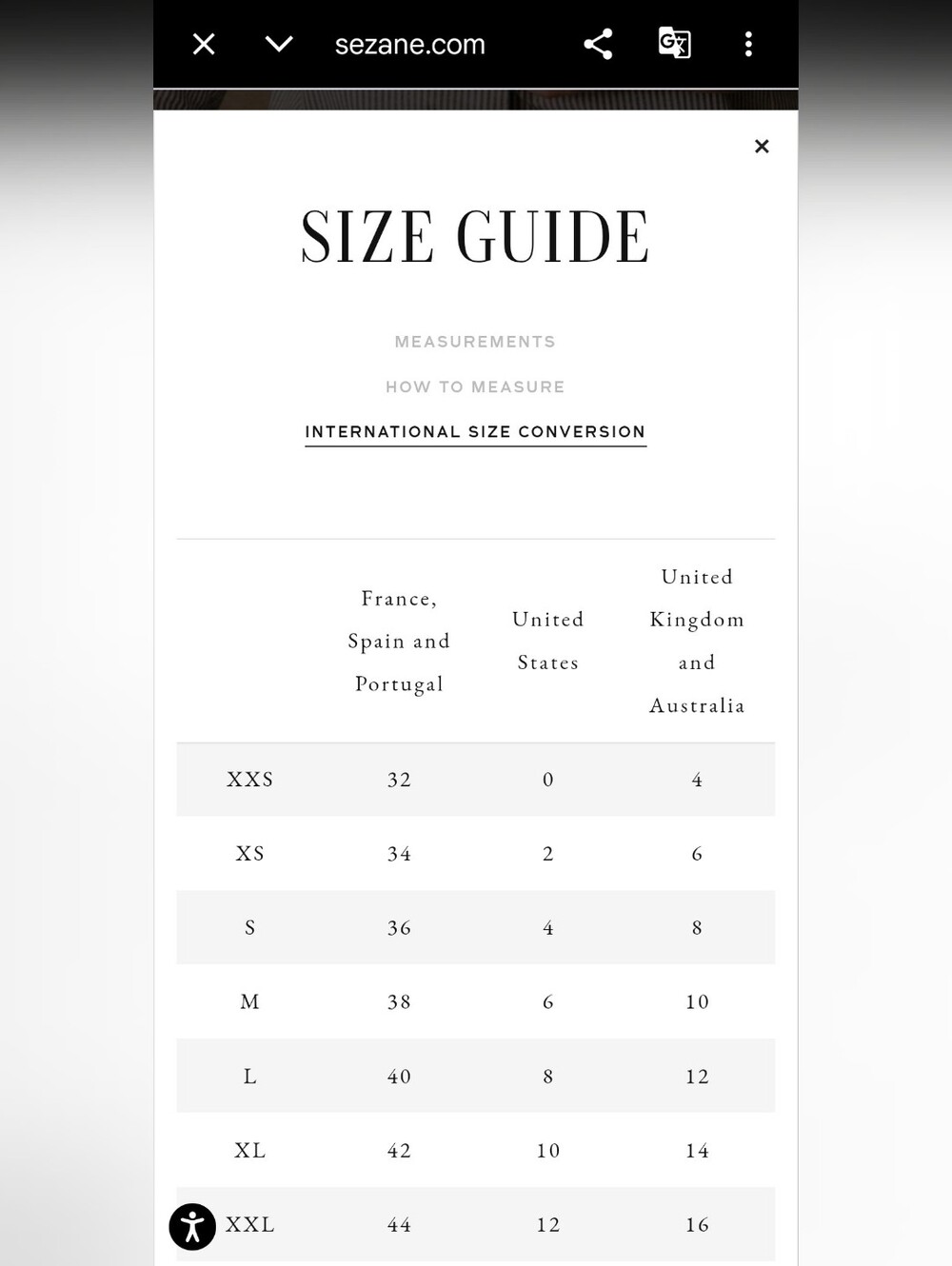 sezane.com

SIZE GUIDE

MEASUREMENTS

HOW TO MEASURE

INTERNATIONAL SIZE CONVERSION

| | France, Spain and Portugal | United States | United Kingdom and Australia |
|---|---|---|---|
| XXS | 32 | 0 | 4 |
| XS | 34 | 2 | 6 |
| S | 36 | 4 | 8 |
| M | 38 | 6 | 10 |
| L | 40 | 8 | 12 |
| XL | 42 | 10 | 14 |
| XXL | 44 | 12 | 16 |